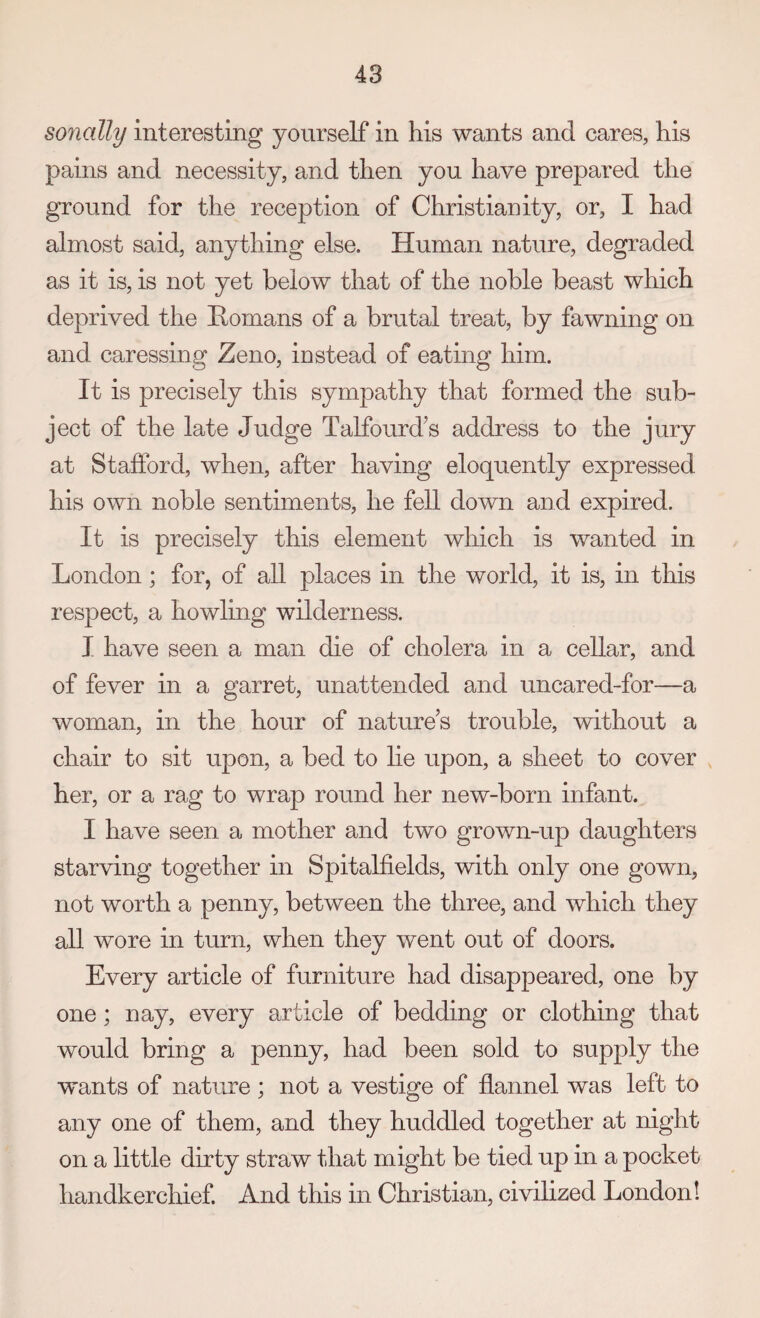 43

sonally interesting yourself in his wants and cares, his pains and necessity, and then you have prepared the ground for the reception of Christianity, or, I had almost said, anything else. Human nature, degraded as it is, is not yet below that of the noble beast which deprived the Romans of a brutal treat, by fawning on and caressing Zeno, instead of eating him.

It is precisely this sympathy that formed the subject of the late Judge Talfourd's address to the jury at Stafford, when, after having eloquently expressed his own noble sentiments, he fell down and expired.

It is precisely this element which is wanted in London; for, of all places in the world, it is, in this respect, a howling wilderness.

I have seen a man die of cholera in a cellar, and of fever in a garret, unattended and uncared-for—a woman, in the hour of nature's trouble, without a chair to sit upon, a bed to lie upon, a sheet to cover her, or a rag to wrap round her new-born infant.

I have seen a mother and two grown-up daughters starving together in Spitalfields, with only one gown, not worth a penny, between the three, and which they all wore in turn, when they went out of doors. Every article of furniture had disappeared, one by one; nay, every article of bedding or clothing that would bring a penny, had been sold to supply the wants of nature; not a vestige of flannel was left to any one of them, and they huddled together at night on a little dirty straw that might be tied up in a pocket handkerchief. And this in Christian, civilized London!